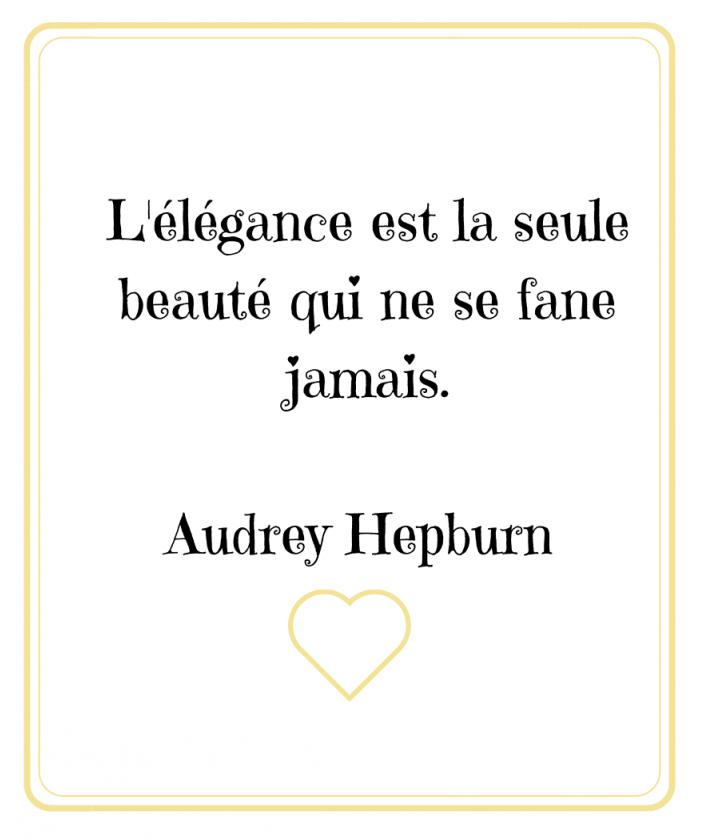 L'élégance est la seule beauté qui ne se fane jamais.

Audrey Hepburn